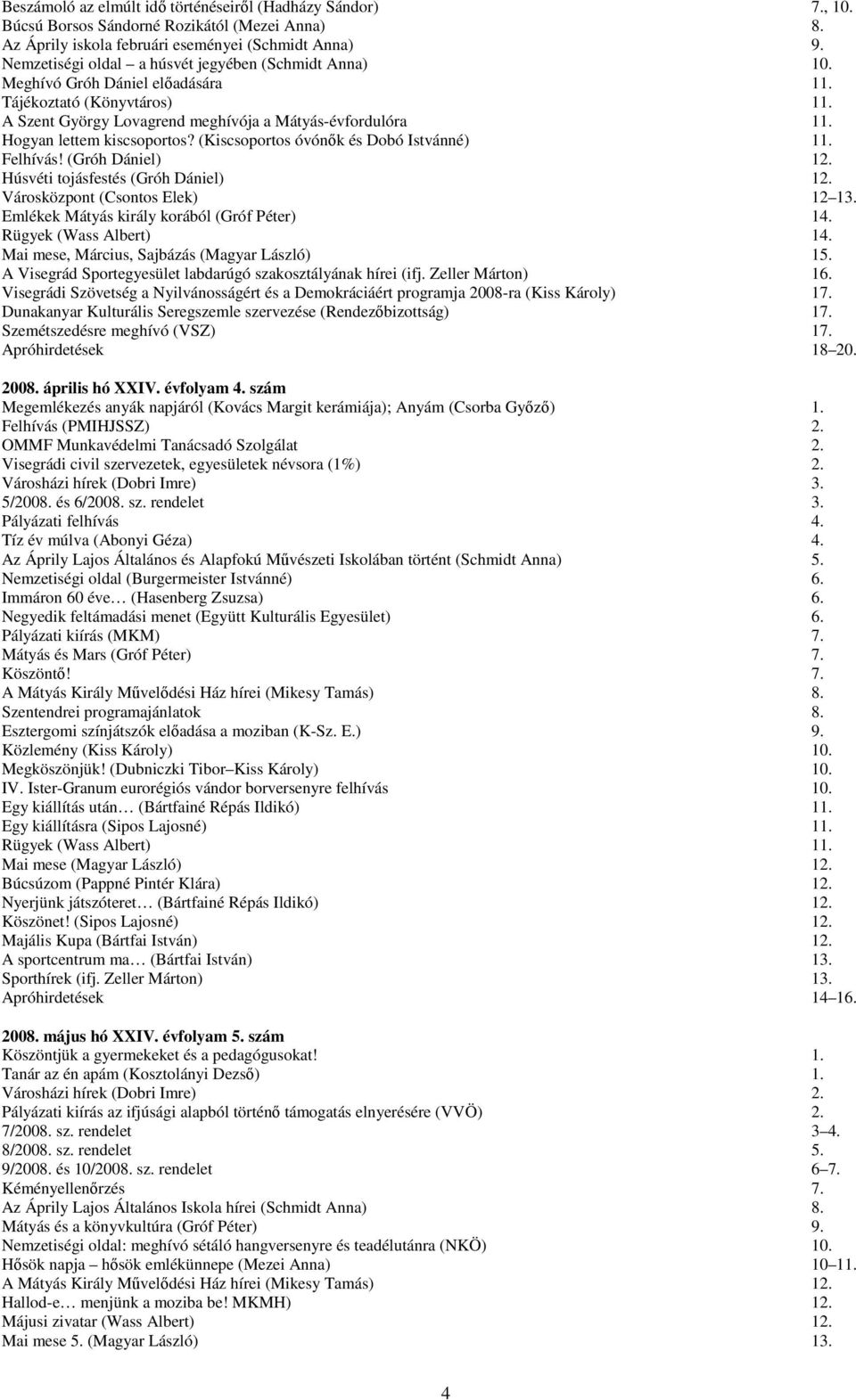 Beszámoló az elmúlt idő történéseiről (Hadházy Sándor) 7., 10.
Búcsú Borsos Sándorné Rozikától (Mezei Anna) 8.
Az Áprily iskola februári eseményei (Schmidt Anna) 9.
Nemzetiségi oldal – a húsvét jegyében (Schmidt Anna) 10.
Meghívó Gróh Dániel előadására 11.
Tájékoztató (Könyvtáros) 11.
A Szent György Lovagrend meghívója a Mátyás-évfordulóra 11.
Hogyan lettem kiscsoportos? (Kiscsoportos óvónők és Dobó Istvánné) 11.
Felhívás! (Gróh Dániel) 12.
Húsvéti tojásfestés (Gróh Dániel) 12.
Városközpont (Csontos Elek) 12–13.
Emlékek Mátyás király korából (Gróf Péter) 14.
Rügyek (Wass Albert) 14.
Mai mese, Március, Sajbázás (Magyar László) 15.
A Visegrád Sportegyesület labdarúgó szakosztályának hírei (ifj. Zeller Márton) 16.
Visegrádi Szövetség a Nyilvánosságért és a Demokráciáért programja 2008-ra (Kiss Károly) 17.
Dunakanyar Kulturális Seregszemle szervezése (Rendezőbizottság) 17.
Szemétszedésre meghívó (VSZ) 17.
Apróhirdetések 18–20.

2008. április hó XXIV. évfolyam 4. szám
Megemlékezés anyák napjáról (Kovács Margit kerámiája); Anyám (Csorba Győző) 1.
Felhívás (PMIHJSSZ) 2.
OMMF Munkavédelmi Tanácsadó Szolgálat 2.
Visegrádi civil szervezetek, egyesületek névsora (1%) 2.
Városházi hírek (Dobri Imre) 3.
5/2008. és 6/2008. sz. rendelet 3.
Pályázati felhívás 4.
Tíz év múlva (Abonyi Géza) 4.
Az Áprily Lajos Általános és Alapfokú Művészeti Iskolában történt (Schmidt Anna) 5.
Nemzetiségi oldal (Burgermeister Istvánné) 6.
Immáron 60 éve… (Hasenberg Zsuzsa) 6.
Negyedik feltámadási menet (Együtt Kulturális Egyesület) 6.
Pályázati kiírás (MKM) 7.
Mátyás és Mars (Gróf Péter) 7.
Köszöntő! 7.
A Mátyás Király Művelődési Ház hírei (Mikesy Tamás) 8.
Szentendrei programajánlatok 8.
Esztergomi színjátszók előadása a moziban (K-Sz. E.) 9.
Közlemény (Kiss Károly) 10.
Megköszönjük! (Dubniczki Tibor–Kiss Károly) 10.
IV. Ister-Granum eurorégiós vándor borversenyre felhívás 10.
Egy kiállítás után… (Bártfainé Répás Ildikó) 11.
Egy kiállításra (Sipos Lajosné) 11.
Rügyek (Wass Albert) 11.
Mai mese (Magyar László) 12.
Búcsúzom (Pappné Pintér Klára) 12.
Nyerjünk játszóteret… (Bártfainé Répás Ildikó) 12.
Köszönet! (Sipos Lajosné) 12.
Majális Kupa (Bártfai István) 12.
A sportcentrum ma… (Bártfai István) 13.
Sporthírek (ifj. Zeller Márton) 13.
Apróhirdetések 14–16.

2008. május hó XXIV. évfolyam 5. szám
Köszöntjük a gyermekeket és a pedagógusokat! 1.
Tanár az én apám (Kosztolányi Dezső) 1.
Városházi hírek (Dobri Imre) 2.
Pályázati kiírás az ifjúsági alapból történő támogatás elnyerésére (VVÖ) 2.
7/2008. sz. rendelet 3–4.
8/2008. sz. rendelet 5.
9/2008. és 10/2008. sz. rendelet 6–7.
Kéményellenőrzés 7.
Az Áprily Lajos Általános Iskola hírei (Schmidt Anna) 8.
Mátyás és a könyvkultúra (Gróf Péter) 9.
Nemzetiségi oldal: meghívó sétáló hangversenyre és teadélutánra (NKÖ) 10.
Hősök napja – hősök emlékünnepe (Mezei Anna) 10–11.
A Mátyás Király Művelődési Ház hírei (Mikesy Tamás) 12.
Hallod-e… menjünk a moziba be! MKMH) 12.
Májusi zivatar (Wass Albert) 12.
Mai mese 5. (Magyar László) 13.

4